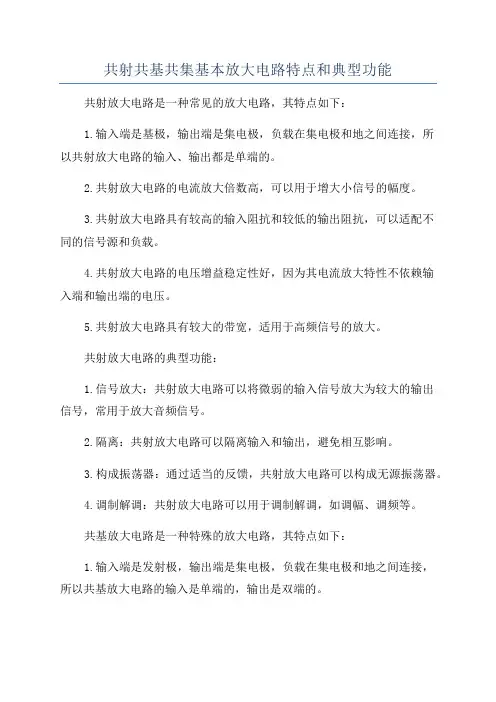 共射共基共集基本放大电路特点和典型功能

共射放大电路是一种常见的放大电路，其特点如下：

1.输入端是基极，输出端是集电极，负载在集电极和地之间连接，所以共射放大电路的输入、输出都是单端的。

2.共射放大电路的电流放大倍数高，可以用于增大小信号的幅度。

3.共射放大电路具有较高的输入阻抗和较低的输出阻抗，可以适配不同的信号源和负载。

4.共射放大电路的电压增益稳定性好，因为其电流放大特性不依赖输入端和输出端的电压。

5.共射放大电路具有较大的带宽，适用于高频信号的放大。

共射放大电路的典型功能：

1.信号放大：共射放大电路可以将微弱的输入信号放大为较大的输出信号，常用于放大音频信号。

2.隔离：共射放大电路可以隔离输入和输出，避免相互影响。

3.构成振荡器：通过适当的反馈，共射放大电路可以构成无源振荡器。

4.调制解调：共射放大电路可以用于调制解调，如调幅、调频等。

共基放大电路是一种特殊的放大电路，其特点如下：

1.输入端是发射极，输出端是集电极，负载在集电极和地之间连接，所以共基放大电路的输入是单端的，输出是双端的。